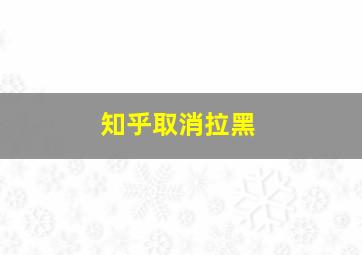 知乎取消拉黑